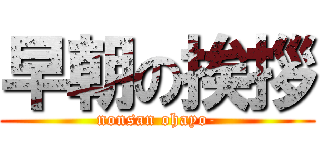 早朝の挨拶
nonsan ohayo-